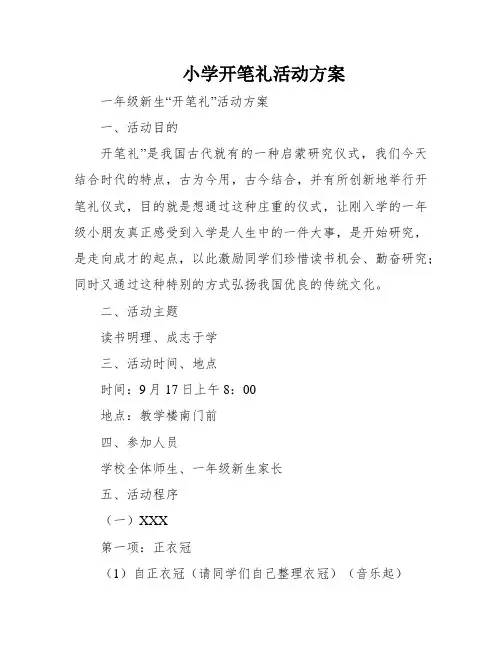 小学开笔礼活动方案

一年级新生“开笔礼”活动方案

一、活动目的

开笔礼”是我国古代就有的一种启蒙研究仪式，我们今天结合时代的特点，古为今用，古今结合，并有所创新地举行开笔礼仪式，目的就是想通过这种庄重的仪式，让刚入学的一年级小朋友真正感受到入学是人生中的一件大事，是开始研究，是走向成才的起点，以此激励同学们珍惜读书机会、勤奋研究；同时又通过这种特别的方式弘扬我国优良的传统文化。

二、活动主题

读书明理、成志于学

三、活动时间、地点

时间：9月17日上午8：00

地点：教学楼南门前

四、参加人员

学校全体师生、一年级新生家长

五、活动程序

（一）XXX

第一项：正衣冠

（1）自正衣冠（请同学们自己整理衣冠）（音乐起）